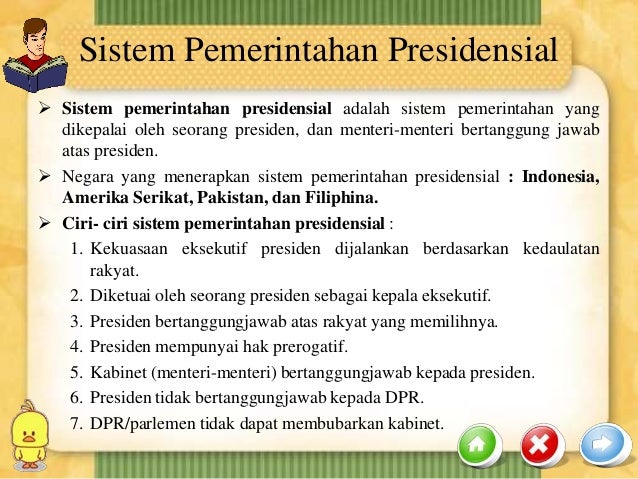 Sistem Pemerintahan Presidensial

➢ Sistem pemerintahan presidensial adalah sistem pemerintahan yang dikepalai oleh seorang presiden, dan menteri-menteri bertanggung jawab atas presiden.

➢ Negara yang menerapkan sistem pemerintahan presidensial : Indonesia, Amerika Serikat, Pakistan, dan Filiphina.

➢ Ciri- ciri sistem pemerintahan presidensial :
1. Kekuasaan eksekutif presiden dijalankan berdasarkan kedaulatan rakyat.
2. Diketuai oleh seorang presiden sebagai kepala eksekutif.
3. Presiden bertanggungjawab atas rakyat yang memilihnya.
4. Presiden mempunyai hak prerogatif.
5. Kabinet (menteri-menteri) bertanggungjawab kepada presiden.
6. Presiden tidak bertanggungjawab kepada DPR.
7. DPR/parlemen tidak dapat membubarkan kabinet.